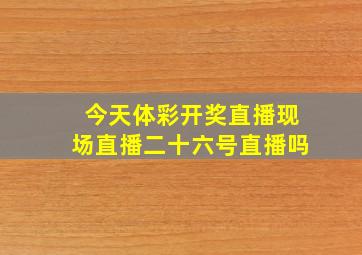 今天体彩开奖直播现场直播二十六号直播吗